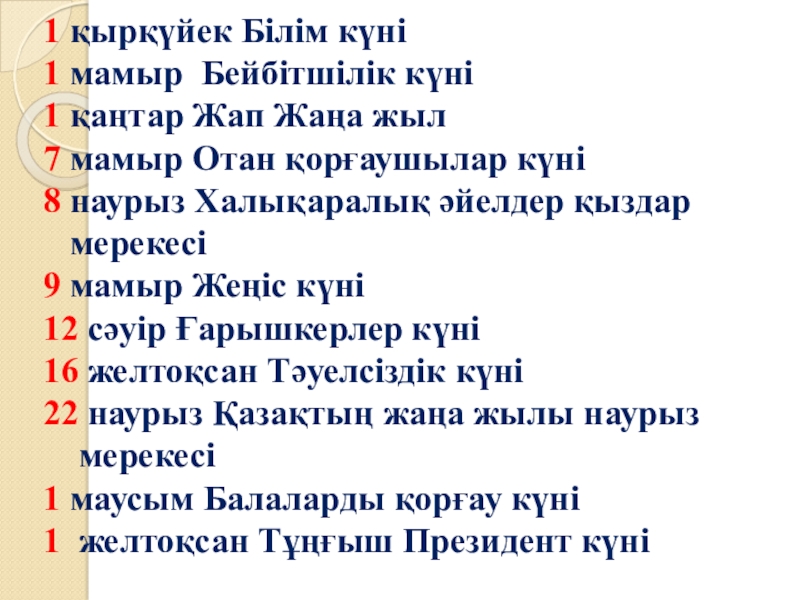 1 қыркүйек Білім күні
1 мамыр Бейбітшілік күні
1 қаңтар Жап Жаңа жыл
7 мамыр Отан қорғаушылар күні
8 наурыз Халықаралық әйелдер қыздар мерекесі
9 мамыр Жеңіс күні
12 сәуір Ғарышкерлер күні
16 желтоқсан Тәуелсіздік күні
22 наурыз Қазақтың жаңа жылы наурыз мерекесі
1 маусым Балаларды қорғау күні
1 желтоқсан Тұңғыш Президент күні